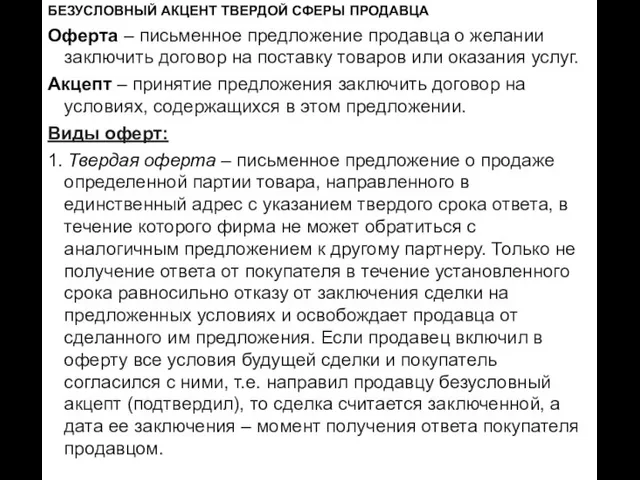 БЕЗУСЛОВНЫЙ АКЦЕНТ ТВЕРДОЙ СФЕРЫ ПРОДАВЦА

Оферта – письменное предложение продавца о желании заключить договор на поставку товаров или оказания услуг.

Акцепт – принятие предложения заключить договор на условиях, содержащихся в этом предложении.

Виды оферт:

1. Твердая оферта – письменное предложение о продаже определенной партии товара, направленного в единственный адрес с указанием твердого срока ответа, в течение которого фирма не может обратиться с аналогичным предложением к другому партнеру. Только не получение ответа от покупателя в течение установленного срока равносильно отказу от заключения сделки на предложенных условиях и освобождает продавца от сделанного им предложения. Если продавец включил в оферту все условия будущей сделки и покупатель согласился с ними, т.е. направил продавцу безусловный акцепт (подтвердил), то сделка считается заключенной, а дата ее заключения – момент получения ответа покупателя продавцом.